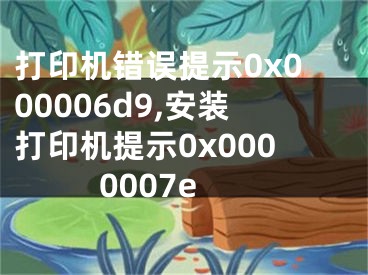 打印机错误提示0x000006d9,安装打印机提示0x0000007e